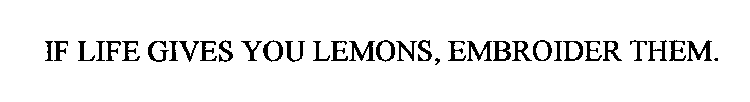 IF LIFE GIVES YOU LEMONS, EMBROIDER THEM.